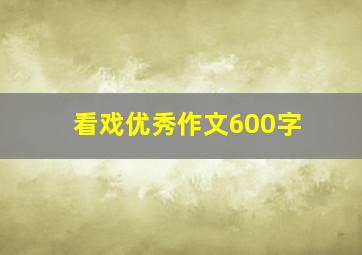 看戏优秀作文600字